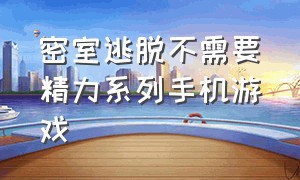 密室逃脱不需要精力系列手机游戏